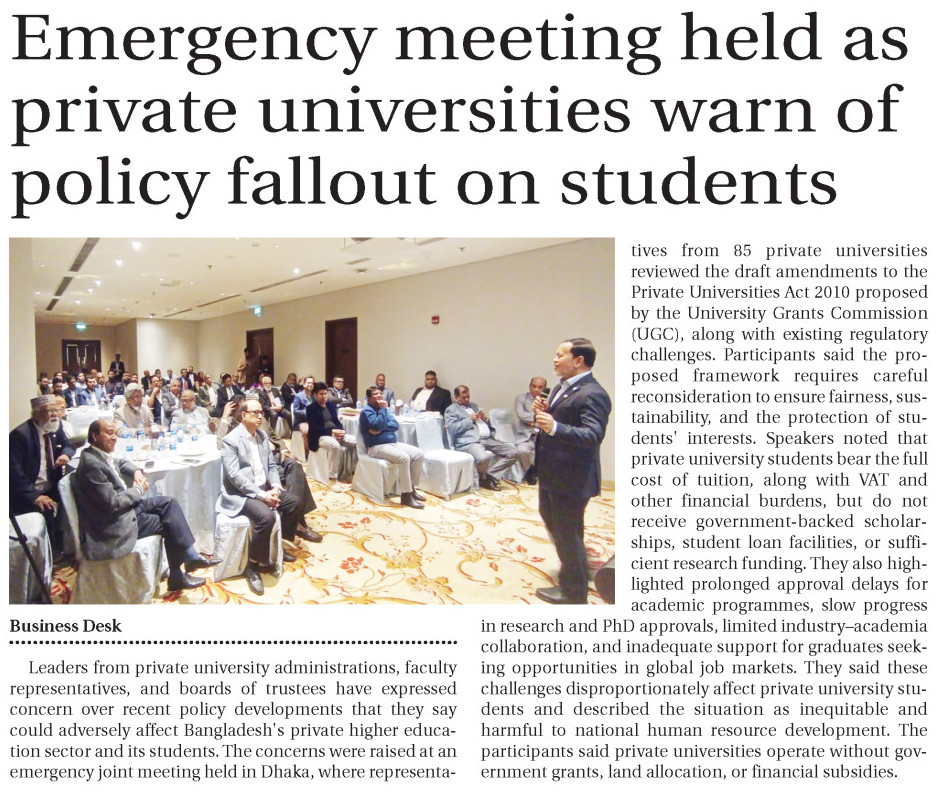 Emergency meeting held as private universities warn of policy fallout on students

Business Desk

Leaders from private university administrations, faculty representatives, and boards of trustees have expressed concern over recent policy developments that they say could adversely affect Bangladesh's private higher education sector and its students. The concerns were raised at an emergency joint meeting held in Dhaka, where representatives from 85 private universities reviewed the draft amendments to the Private Universities Act 2010 proposed by the University Grants Commission (UGC), along with existing regulatory challenges. Participants said the proposed framework requires careful reconsideration to ensure fairness, sustainability, and the protection of students' interests. Speakers noted that private university students bear the full cost of tuition, along with VAT and other financial burdens, but do not receive government-backed scholarships, student loan facilities, or sufficient research funding. They also highlighted prolonged approval delays for academic programmes, slow progress in research and PhD approvals, limited industry–academia collaboration, and inadequate support for graduates seeking opportunities in global job markets. They said these challenges disproportionately affect private university students and described the situation as inequitable and harmful to national human resource development. The participants said private universities operate without government grants, land allocation, or financial subsidies.